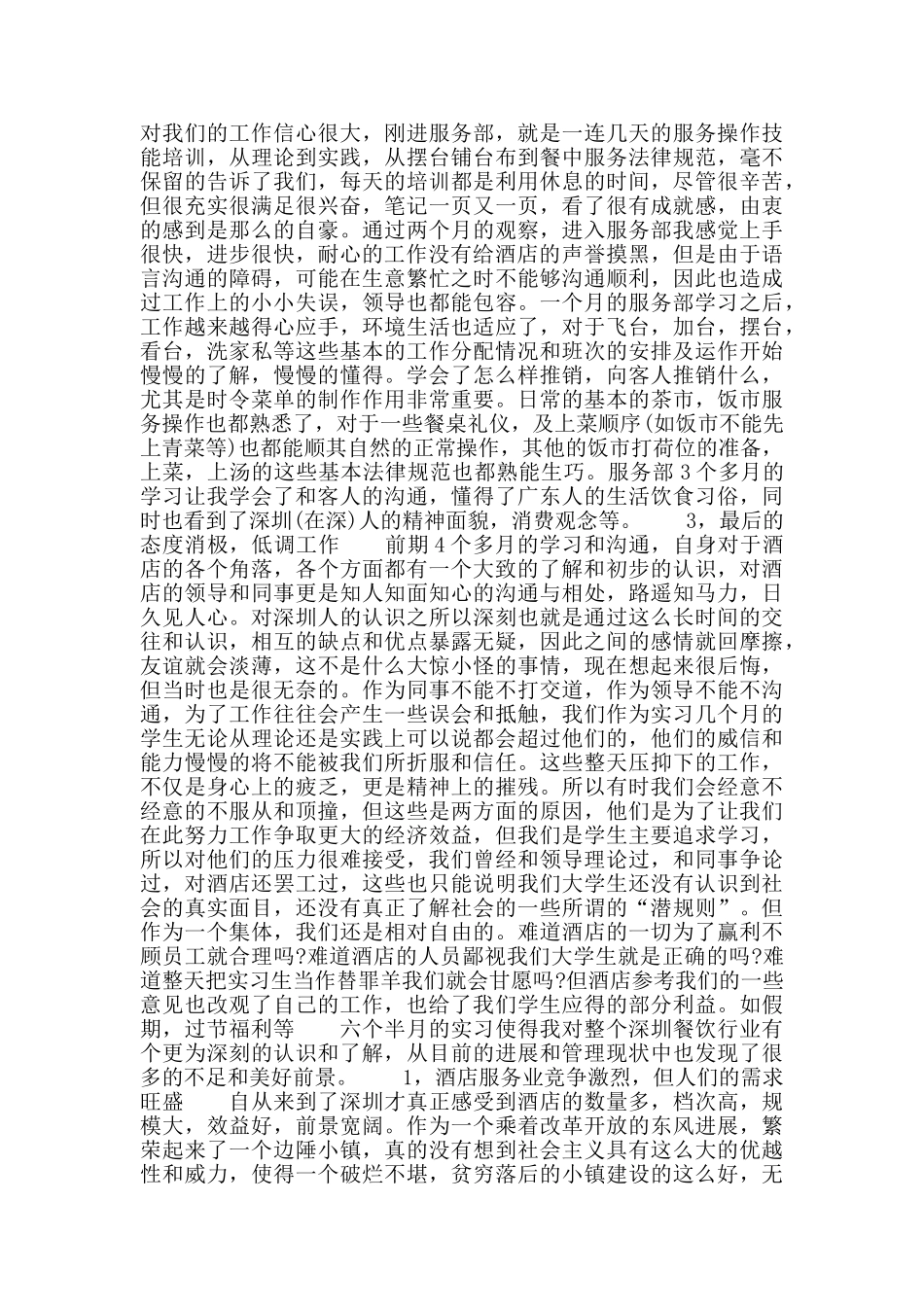 对我们的工作信心很大，刚进服务部，就是一连几天的服务操作技能培训，从理论到实践，从摆台铺台布到餐中服务法律规范，毫不保留的告诉了我们，每天的培训都是利用休息的时间，尽管很辛苦，但很充实很满足很兴奋，笔记一页又一页，看了很有成就感，由衷的感到是那么的自豪。通过两个月的观察，进入服务部我感觉上手很快，进步很快，耐心的工作没有给酒店的声誉摸黑，但是由于语言沟通的障碍，可能在生意繁忙之时不能够沟通顺利，因此也造成过工作上的小小失误，领导也都能包容。一个月的服务部学习之后，工作越来越得心应手，环境生活也适应了，对于飞台，加台，摆台，看台，洗家私等这些基本的工作分配情况和班次的安排及运作开始慢慢的了解，慢慢的懂得。学会了怎么样推销，向客人推销什么，尤其是时令菜单的制作作用非常重要。日常的基本的茶市，饭市服务操作也都熟悉了，对于一些餐桌礼仪，及上菜顺序(如饭市不能先上青菜等)也都能顺其自然的正常操作，其他的饭市打荷位的准备，上菜，上汤的这些基本法律规范也都熟能生巧。服务部3个多月的学习让我学会了和客人的沟通，懂得了广东人的生活饮食习俗，同时也看到了深圳(在深)人的精神面貌，消费观念等。　　3，最后的态度消极，低调工作　　前期4个多月的学习和沟通，自身对于酒店的各个角落，各个方面都有一个大致的了解和初步的认识，对酒店的领导和同事更是知人知面知心的沟通与相处，路遥知马力，日久见人心。对深圳人的认识之所以深刻也就是通过这么长时间的交往和认识，相互的缺点和优点暴露无疑，因此之间的感情就回摩擦，友谊就会淡薄，这不是什么大惊小怪的事情，现在想起来很后悔，但当时也是很无奈的。作为同事不能不打交道，作为领导不能不沟通，为了工作往往会产生一些误会和抵触，我们作为实习几个月的学生无论从理论还是实践上可以说都会超过他们的，他们的威信和能力慢慢的将不能被我们所折服和信任。这些整天压抑下的工作，不仅是身心上的疲乏，更是精神上的摧残。所以有时我们会经意不经意的不服从和顶撞，但这些是两方面的原因，他们是为了让我们在此努力工作争取更大的经济效益，但我们是学生主要追求学习，所以对他们的压力很难接受，我们曾经和领导理论过，和同事争论过，对酒店还罢工过，这些也只能说明我们大学生还没有认识到社会的真实面目，还没有真正了解社会的一些所谓的“潜规则”。但作为一个集体，我们还是相对自由的。难道酒店的一切为了赢利不顾员工就合理吗?难道酒店的人员鄙视我们大学生就是正确的吗?难道整天把实习生当作替罪羊我们就会甘愿吗?但酒店参考我们的一些意见也改观了自己的工作，也给了我们学生应得的部分利益。如假期，过节福利等　　六个半月的实习使得我对整个深圳餐饮行业有个更为深刻的认识和了解，从目前的进展和管理现状中也发现了很多的不足和美好前景。　　1，酒店服务业竞争激烈，但人们的需求旺盛　　自从来到了深圳才真正感受到酒店的数量多，档次高，规模大，效益好，前景宽阔。作为一个乘着改革开放的东风进展，繁荣起来了一个边陲小镇，真的没有想到社会主义具有这么大的优越性和威力，使得一个破烂不堪，贫穷落后的小镇建设的这么好，无